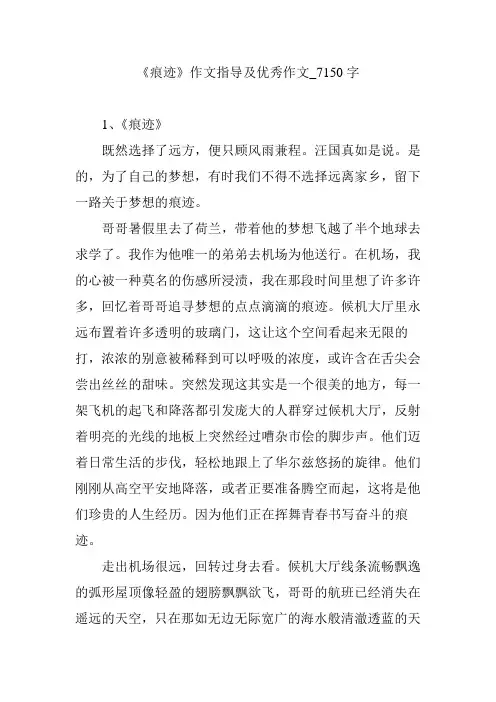 《痕迹》作文指导及优秀作文_7150 字

1、《痕迹》

既然选择了远方，便只顾风雨兼程。汪国真如是说。是的，为了自己的梦想，有时我们不得不选择远离家乡，留下一路关于梦想的痕迹。

哥哥暑假里去了荷兰，带着他的梦想飞越了半个地球去求学了。我作为他唯一的弟弟去机场为他送行。在机场，我的心被一种莫名的伤感所浸渍，我在那段时间里想了许多许多，回忆着哥哥追寻梦想的点点滴滴的痕迹。候机大厅里永远布置着许多透明的玻璃门，这让这个空间看起来无限的打，浓浓的别意被稀释到可以呼吸的浓度，或许含在舌尖会尝出丝丝的甜味。突然发现这其实是一个很美的地方，每一架飞机的起飞和降落都引发庞大的人群穿过候机大厅，反射着明亮的光线的地板上突然经过嘈杂市侩的脚步声。他们迈着日常生活的步伐，轻松地跟上了华尔兹悠扬的旋律。他们刚刚从高空平安地降落，或者正要准备腾空而起，这将是他们珍贵的人生经历。因为他们正在挥舞青春书写奋斗的痕迹。

走出机场很远，回转过身去看。候机大厅线条流畅飘逸的弧形屋顶像轻盈的翅膀飘飘欲飞，哥哥的航班已经消失在遥远的天空，只在那如无边无际宽广的海水般清澈透蓝的天